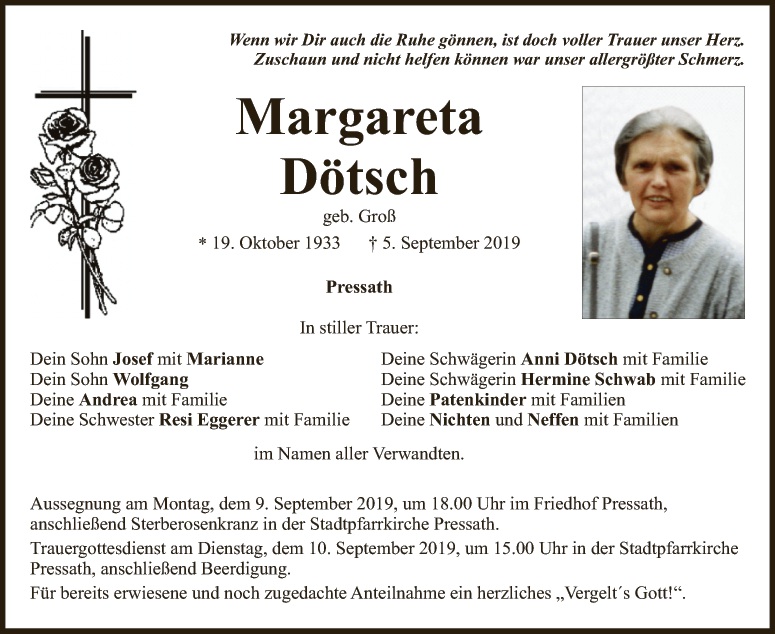 Wenn wir Dir auch die Ruhe gönnen, ist doch voller Trauer unser Herz.
Zuschaun und nicht helfen können war unser allergrößter Schmerz.

Margareta
Dötsch

geb. Groß

* 19. Oktober 1933 † 5. September 2019

Pressath

In stiller Trauer:

Dein Sohn Josef mit Marianne
Dein Sohn Wolfgang
Deine Andrea mit Familie
Deine Schwester Resi Eggerer mit Familie

Deine Schwägerin Anni Dötsch mit Familie
Deine Schwägerin Hermine Schwab mit Familie
Deine Patenkinder mit Familien
Deine Nichten und Neffen mit Familien

im Namen aller Verwandten.

Aussegnung am Montag, dem 9. September 2019, um 18.00 Uhr im Friedhof Pressath, anschließend Sterberosenkranz in der Stadtpfarrkirche Pressath.

Trauergottesdienst am Dienstag, dem 10. September 2019, um 15.00 Uhr in der Stadtpfarrkirche Pressath, anschließend Beerdigung.

Für bereits erwiesene und noch zugedachte Anteilnahme ein herzliches „Vergelt´s Gott!“.